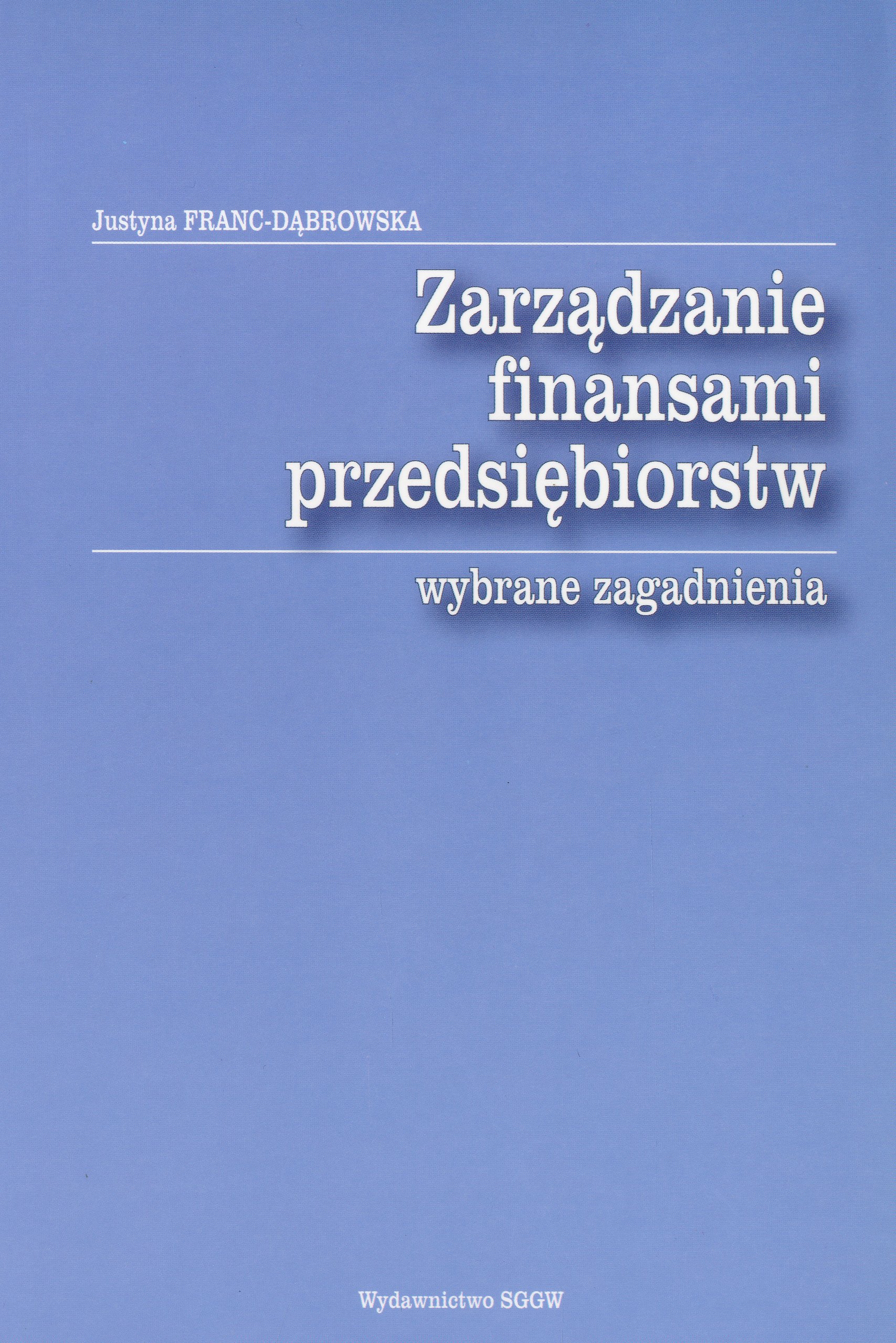 Justyna FRANC-DĄBROWSKA

Zarządzanie
finansami
przedsiębiorstw

wybrane zagadnienia

Wydawnictwo SGGW